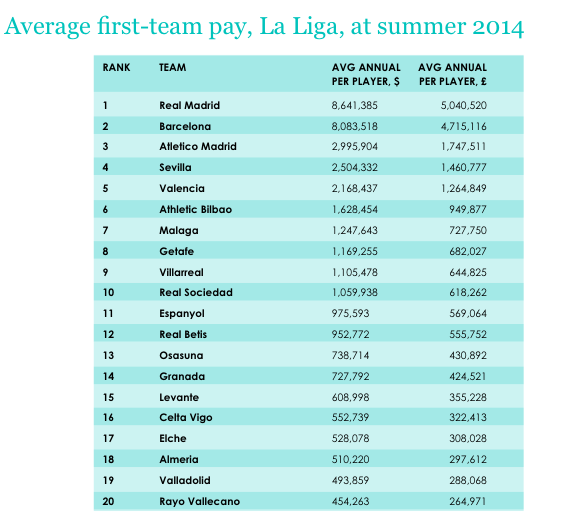 Average first-team pay, La Liga, at summer 2014

| RANK | TEAM | AVG ANNUAL PER PLAYER, $ | AVG ANNUAL PER PLAYER, £ |
|---|---|---|---|
| 1 | Real Madrid | 8,641,385 | 5,040,520 |
| 2 | Barcelona | 8,083,518 | 4,715,116 |
| 3 | Atletico Madrid | 2,995,904 | 1,747,511 |
| 4 | Sevilla | 2,504,332 | 1,460,777 |
| 5 | Valencia | 2,168,437 | 1,264,849 |
| 6 | Athletic Bilbao | 1,628,454 | 949,877 |
| 7 | Malaga | 1,247,643 | 727,750 |
| 8 | Getafe | 1,169,255 | 682,027 |
| 9 | Villarreal | 1,105,478 | 644,825 |
| 10 | Real Sociedad | 1,059,938 | 618,262 |
| 11 | Espanyol | 975,593 | 569,064 |
| 12 | Real Betis | 952,772 | 555,752 |
| 13 | Osasuna | 738,714 | 430,892 |
| 14 | Granada | 727,792 | 424,521 |
| 15 | Levante | 608,998 | 355,228 |
| 16 | Celta Vigo | 552,739 | 322,413 |
| 17 | Elche | 528,078 | 308,028 |
| 18 | Almeria | 510,220 | 297,612 |
| 19 | Valladolid | 493,859 | 288,068 |
| 20 | Rayo Vallecano | 454,263 | 264,971 |